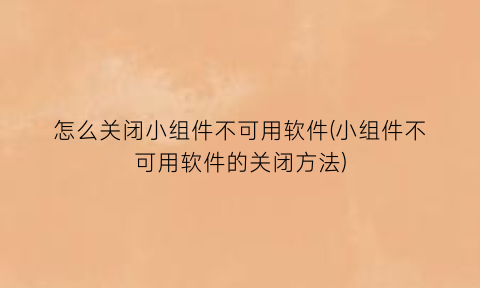 怎么关闭小组件不可用软件(小组件不可用软件的关闭方法)